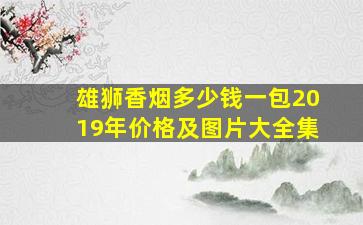 雄狮香烟多少钱一包2019年价格及图片大全集